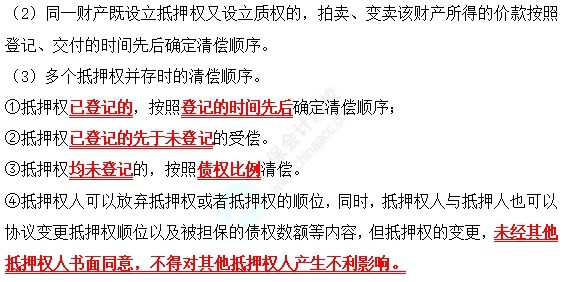 （2）同一财产既设立抵押权又设立质权的，拍卖、变卖该财产所得的价款按照登记、交付的时间先后确定清偿顺序。

（3）多个抵押权并存时的清偿顺序。

①抵押权已登记的，按照登记的时间先后确定清偿顺序；

②抵押权已登记的先于未登记的受偿。

③抵押权均未登记的，按照债权比例清偿。

④抵押权人可以放弃抵押权或者抵押权的顺位，同时，抵押权人与抵押人也可以协议变更抵押权顺位以及被担保的债权数额等内容，但抵押权的变更，未经其他抵押权人书面同意，不得对其他抵押权人产生不利影响。

正保会计网校 www.chinaacc.com